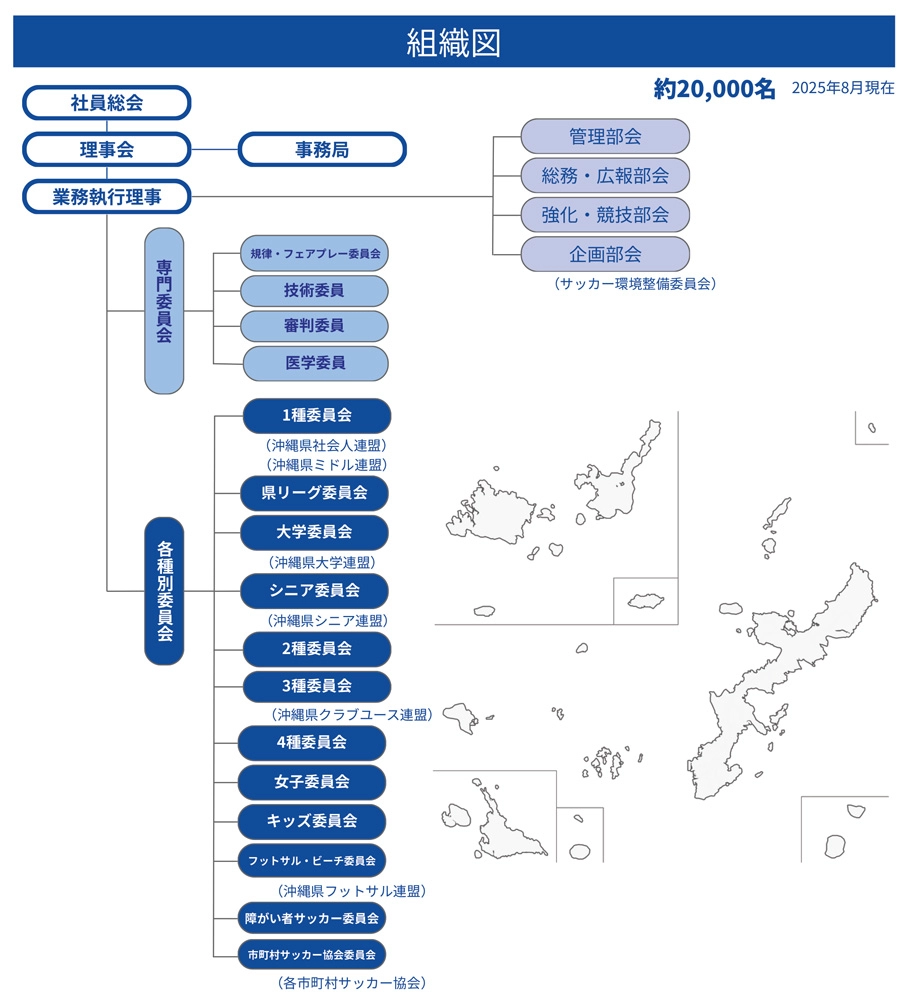 組織図

約20,000名 2025年8月現在

社員総会

理事会

事務局

業務執行理事

管理部会

総務・広報部会

強化・競技部会

企画部会
（サッカー環境整備委員会）

専門委員会

規律・フェアプレー委員会

技術委員

審判委員

医学委員

各種別委員会

1種委員会
（沖縄県社会人連盟）
（沖縄県ミドル連盟）

県リーグ委員会

大学委員会
（沖縄県大学連盟）

シニア委員会
（沖縄県シニア連盟）

2種委員会

3種委員会
（沖縄県クラブユース連盟）

4種委員会

女子委員会

キッズ委員会

フットサル・ビーチ委員会
（沖縄県フットサル連盟）

障がい者サッカー委員会

市町村サッカー協会委員会
（各市町村サッカー協会）